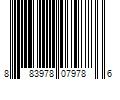 8 83978 07978 6